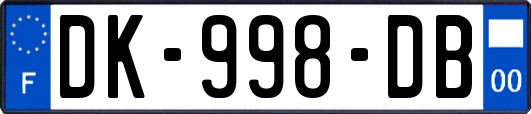 F

DK-998-DB

00